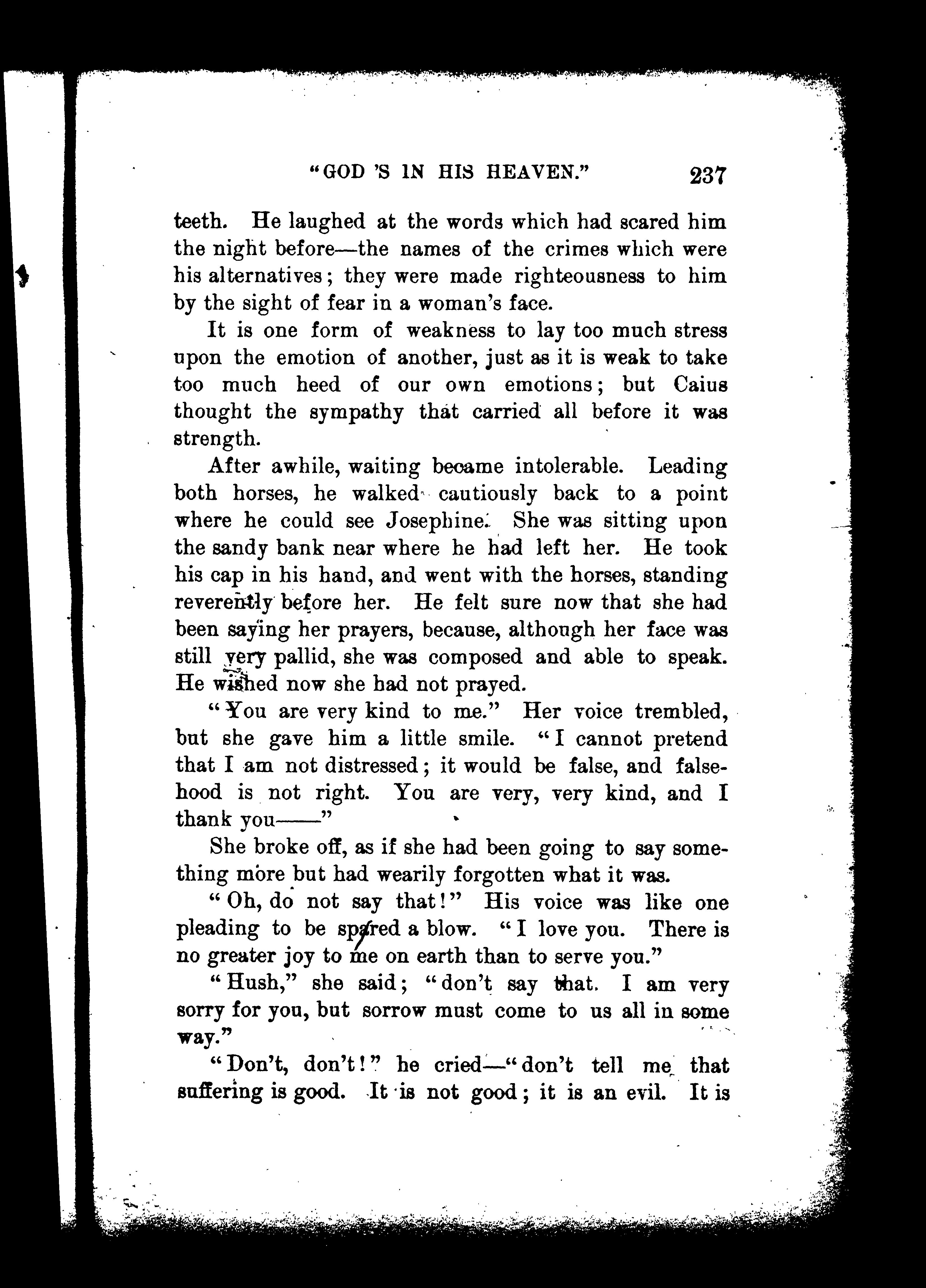 "GOD 'S IN HIS HEAVEN." 237

teeth. He laughed at the words which had scared him the night before—the names of the crimes which were his alternatives; they were made righteousness to him by the sight of fear in a woman's face.

It is one form of weakness to lay too much stress upon the emotion of another, just as it is weak to take too much heed of our own emotions; but Caius thought the sympathy that carried all before it was strength.

After awhile, waiting became intolerable. Leading both horses, he walked cautiously back to a point where he could see Josephine. She was sitting upon the sandy bank near where he had left her. He took his cap in his hand, and went with the horses, standing reverently before her. He felt sure now that she had been saying her prayers, because, although her face was still very pallid, she was composed and able to speak. He wished now she had not prayed.

"You are very kind to me." Her voice trembled, but she gave him a little smile. "I cannot pretend that I am not distressed; it would be false, and falsehood is not right. You are very, very kind, and I thank you——"

She broke off, as if she had been going to say something more but had wearily forgotten what it was.

"Oh, do not say that!" His voice was like one pleading to be spared a blow. "I love you. There is no greater joy to me on earth than to serve you."

"Hush," she said; "don't say that. I am very sorry for you, but sorrow must come to us all in some way."

"Don't, don't!" he cried—"don't tell me that suffering is good. It is not good; it is an evil. It is